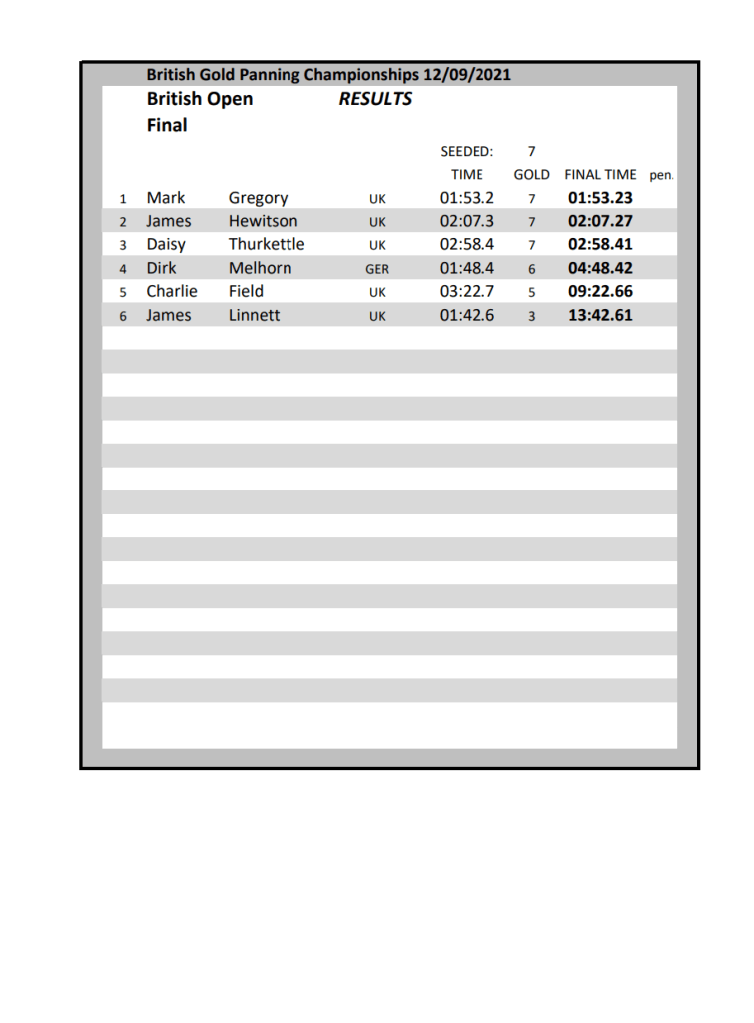 British Gold Panning Championships 12/09/2021

British Open RESULTS

Final

SEEDED: 7

| | | | | TIME | GOLD | FINAL TIME | pen. |
|---|---|---|---|---|---|---|---|
| 1 | Mark | Gregory | UK | 01:53.2 | 7 | 01:53.23 | |
| 2 | James | Hewitson | UK | 02:07.3 | 7 | 02:07.27 | |
| 3 | Daisy | Thurkettle | UK | 02:58.4 | 7 | 02:58.41 | |
| 4 | Dirk | Melhorn | GER | 01:48.4 | 6 | 04:48.42 | |
| 5 | Charlie | Field | UK | 03:22.7 | 5 | 09:22.66 | |
| 6 | James | Linnett | UK | 01:42.6 | 3 | 13:42.61 | |